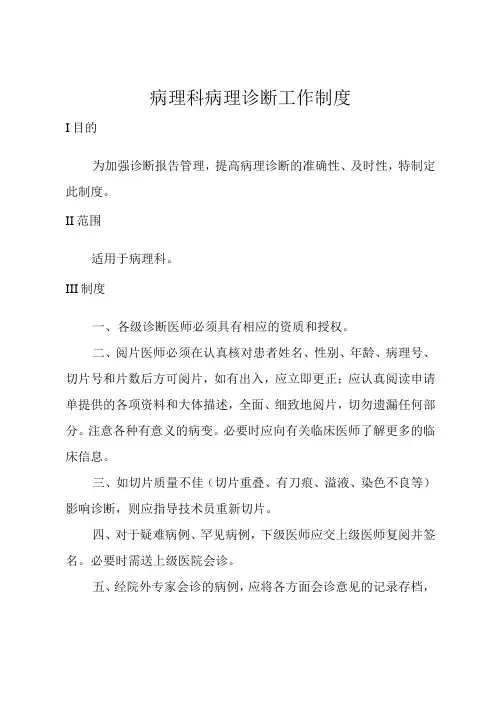 病理科病理诊断工作制度

I 目的

为加强诊断报告管理，提高病理诊断的准确性、及时性，特制定此制度。

II 范围

适用于病理科。

III 制度

一、各级诊断医师必须具有相应的资质和授权。

二、阅片医师必须在认真核对患者姓名、性别、年龄、病理号、切片号和片数后方可阅片，如有出入，应立即更正；应认真阅读申请单提供的各项资料和大体描述，全面、细致地阅片，切勿遗漏任何部分。注意各种有意义的病变。必要时应向有关临床医师了解更多的临床信息。

三、如切片质量不佳（切片重叠、有刀痕、溢液、染色不良等）影响诊断，则应指导技术员重新切片。

四、对于疑难病例、罕见病例，下级医师应交上级医师复阅并签名。必要时需送上级医院会诊。

五、经院外专家会诊的病例，应将各方面会诊意见的记录存档，